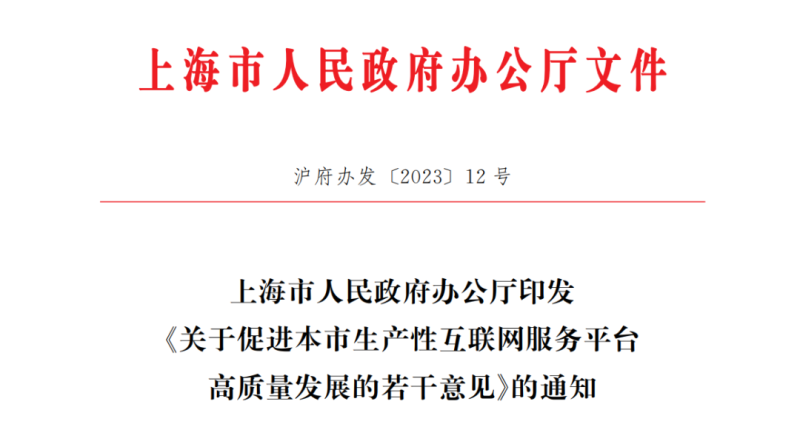 上海市人民政府办公厅文件

沪府办发〔2023〕12号

上海市人民政府办公厅印发
《关于促进本市生产性互联网服务平台
高质量发展的若干意见》的通知